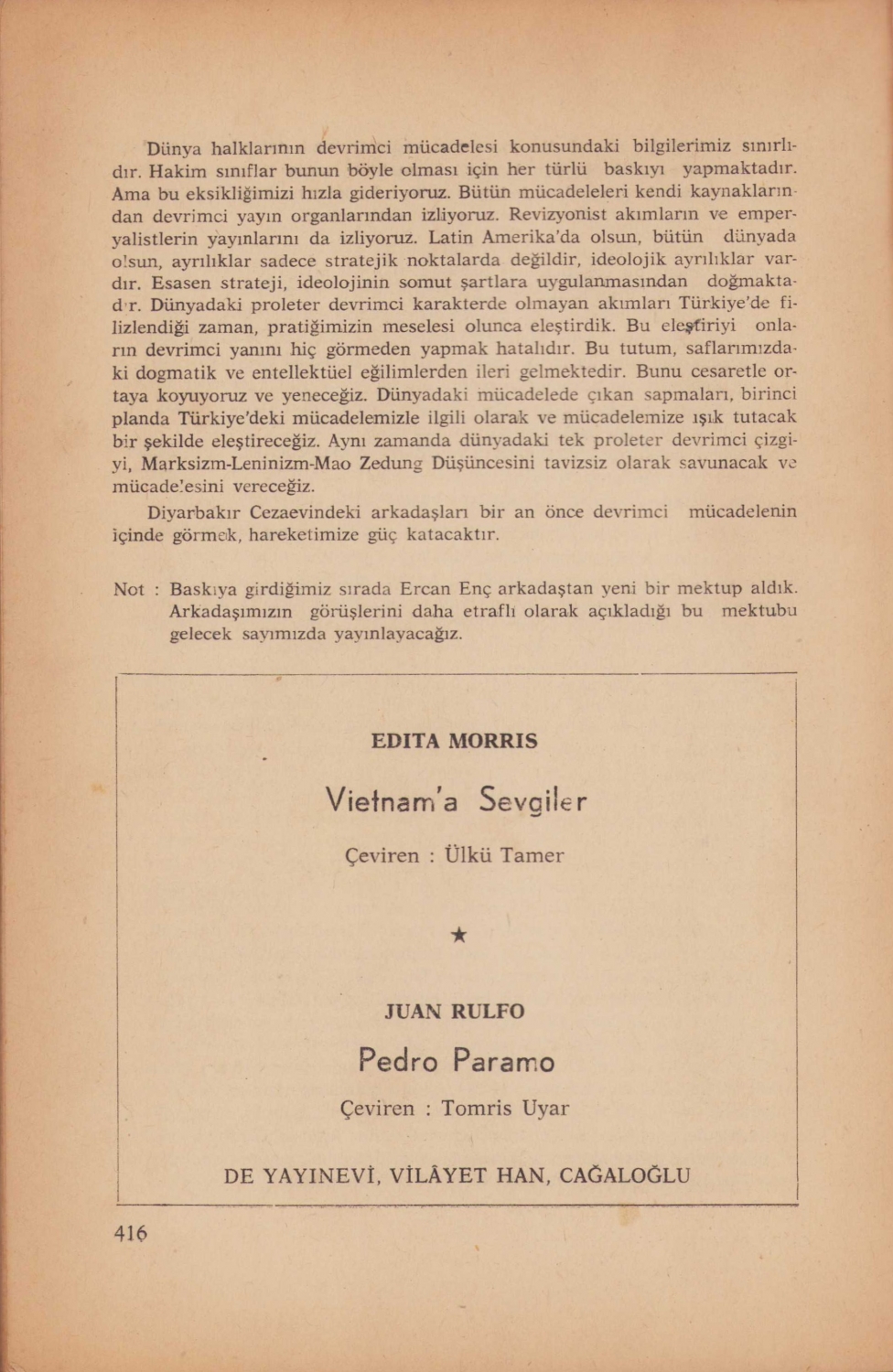 Dünya halklarının devrimci mücadelesi konusundaki bilgilerimiz sınırlıdır. Hakim sınıflar bunun böyle olması için her türlü baskıyı yapmaktadır. Ama bu eksikliğimizi hızla gideriyoruz. Bütün mücadeleleri kendi kaynaklarından devrimci yayın organlarından izliyoruz. Revizyonist akımların ve emperyalistlerin yayınlarını da izliyoruz. Latin Amerika'da olsun, bütün dünyada olsun, ayrılıklar sadece stratejik noktalarda değildir, ideolojik ayrılıklar vardır. Esasen strateji, ideolojinin somut şartlara uygulanmasından doğmaktadır. Dünyadaki proleter devrimci karakterde olmayan akımları Türkiye'de filizlendiği zaman, pratiğimizin meselesi olunca eleştirdik. Bu eleştiriyi onların devrimci yanını hiç görmeden yapmak hatalıdır. Bu tutum, saflarımızdaki dogmatik ve entellektüel eğilimlerden ileri gelmektedir. Bunu cesaretle ortaya koyuyoruz ve yeneceğiz. Dünyadaki mücadelede çıkan sapmaları, birinci planda Türkiye'deki mücadelemizle ilgili olarak ve mücadelemize ışık tutacak bir şekilde eleştireceğiz. Aynı zamanda dünyadaki tek proleter devrimci çizgiyi, Marksizm-Leninizm-Mao Zedung Düşüncesini tavizsiz olarak savunacak ve mücadelesini vereceğiz.

Diyarbakır Cezaevindeki arkadaşları bir an önce devrimci mücadelenin içinde görmek, hareketimize güç katacaktır.

Not : Baskıya girdiğimiz sırada Ercan Enç arkadaştan yeni bir mektup aldık. Arkadaşımızın görüşlerini daha etraflı olarak açıkladığı bu mektubu gelecek sayımızda yayınlayacağız.

EDITA MORRIS

Vietnam'a Sevgiler

Çeviren : Ülkü Tamer

★

JUAN RULFO

Pedro Paramo

Çeviren : Tomris Uyar

DE YAYINEVİ, VİLÂYET HAN, CAĞALOĞLU

416